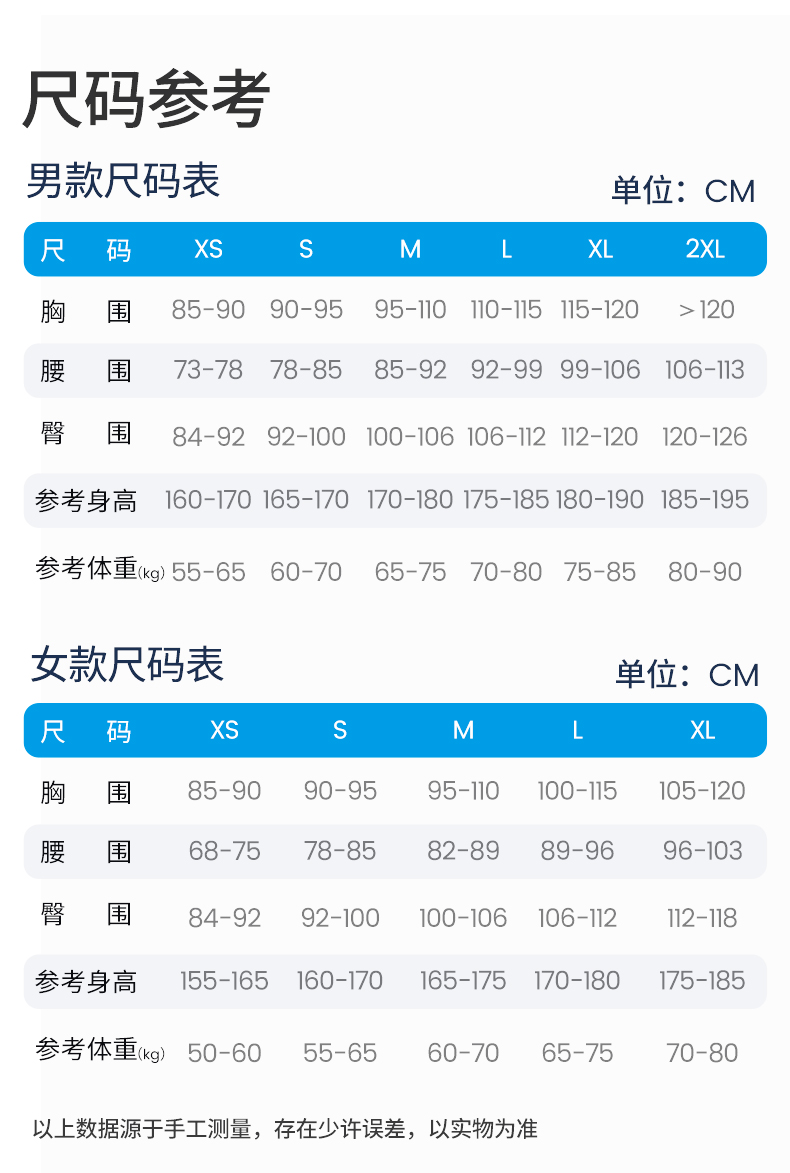 尺码参考

男款尺码表

单位：CM

| 尺 码 | XS | S | M | L | XL | 2XL |
|---|---|---|---|---|---|---|
| 胸 围 | 85-90 | 90-95 | 95-110 | 110-115 | 115-120 | >120 |
| 腰 围 | 73-78 | 78-85 | 85-92 | 92-99 | 99-106 | 106-113 |
| 臀 围 | 84-92 | 92-100 | 100-106 | 106-112 | 112-120 | 120-126 |
| 参考身高 | 160-170 | 165-170 | 170-180 | 175-185 | 180-190 | 185-195 |
| 参考体重(kg) | 55-65 | 60-70 | 65-75 | 70-80 | 75-85 | 80-90 |

女款尺码表

单位：CM

| 尺 码 | XS | S | M | L | XL |
|---|---|---|---|---|---|
| 胸 围 | 85-90 | 90-95 | 95-110 | 100-115 | 105-120 |
| 腰 围 | 68-75 | 78-85 | 82-89 | 89-96 | 96-103 |
| 臀 围 | 84-92 | 92-100 | 100-106 | 106-112 | 112-118 |
| 参考身高 | 155-165 | 160-170 | 165-175 | 170-180 | 175-185 |
| 参考体重(kg) | 50-60 | 55-65 | 60-70 | 65-75 | 70-80 |

以上数据源于手工测量，存在少许误差，以实物为准